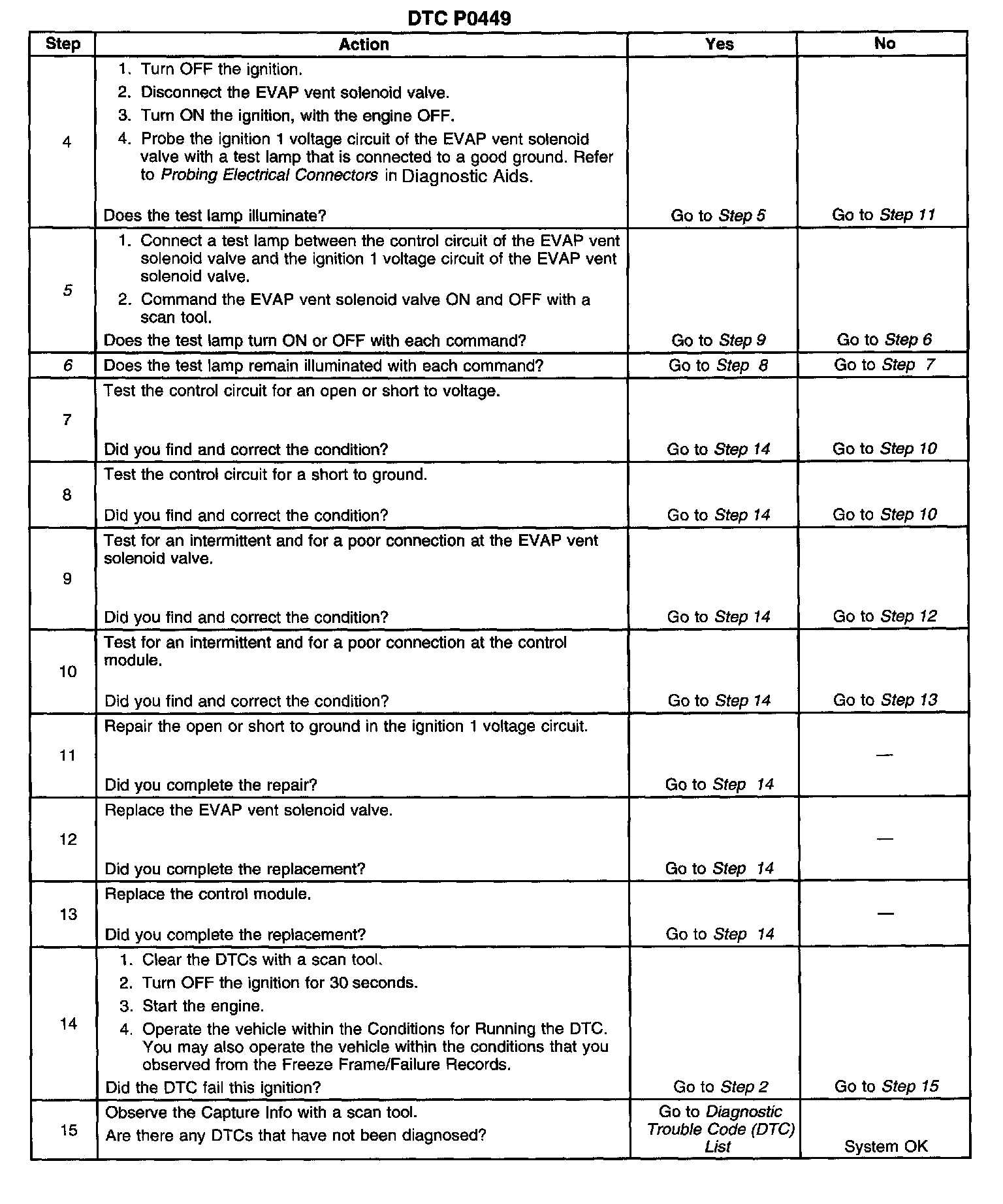 DTC P0449

| Step | Action | Yes | No |
|---|---|---|---|
| 4 | 1. Turn OFF the ignition. 2. Disconnect the EVAP vent solenoid valve. 3. Turn ON the ignition, with the engine OFF. 4. Probe the ignition 1 voltage circuit of the EVAP vent solenoid valve with a test lamp that is connected to a good ground. Refer to Probing Electrical Connectors in Diagnostic Aids. Does the test lamp illuminate? | Go to Step 5 | Go to Step 11 |
| 5 | 1. Connect a test lamp between the control circuit of the EVAP vent solenoid valve and the ignition 1 voltage circuit of the EVAP vent solenoid valve. 2. Command the EVAP vent solenoid valve ON and OFF with a scan tool. Does the test lamp turn ON or OFF with each command? | Go to Step 9 | Go to Step 6 |
| 6 | Does the test lamp remain illuminated with each command? | Go to Step 8 | Go to Step 7 |
| 7 | Test the control circuit for an open or short to voltage. Did you find and correct the condition? | Go to Step 14 | Go to Step 10 |
| 8 | Test the control circuit for a short to ground. Did you find and correct the condition? | Go to Step 14 | Go to Step 10 |
| 9 | Test for an intermittent and for a poor connection at the EVAP vent solenoid valve. Did you find and correct the condition? | Go to Step 14 | Go to Step 12 |
| 10 | Test for an intermittent and for a poor connection at the control module. Did you find and correct the condition? | Go to Step 14 | Go to Step 13 |
| 11 | Repair the open or short to ground in the ignition 1 voltage circuit. Did you complete the repair? | Go to Step 14 | — |
| 12 | Replace the EVAP vent solenoid valve. Did you complete the replacement? | Go to Step 14 | — |
| 13 | Replace the control module. Did you complete the replacement? | Go to Step 14 | — |
| 14 | 1. Clear the DTCs with a scan tool. 2. Turn OFF the ignition for 30 seconds. 3. Start the engine. 4. Operate the vehicle within the Conditions for Running the DTC. You may also operate the vehicle within the conditions that you observed from the Freeze Frame/Failure Records. Did the DTC fail this ignition? | Go to Step 2 | Go to Step 15 |
| 15 | Observe the Capture Info with a scan tool. Are there any DTCs that have not been diagnosed? | Go to Diagnostic Trouble Code (DTC) List | System OK |